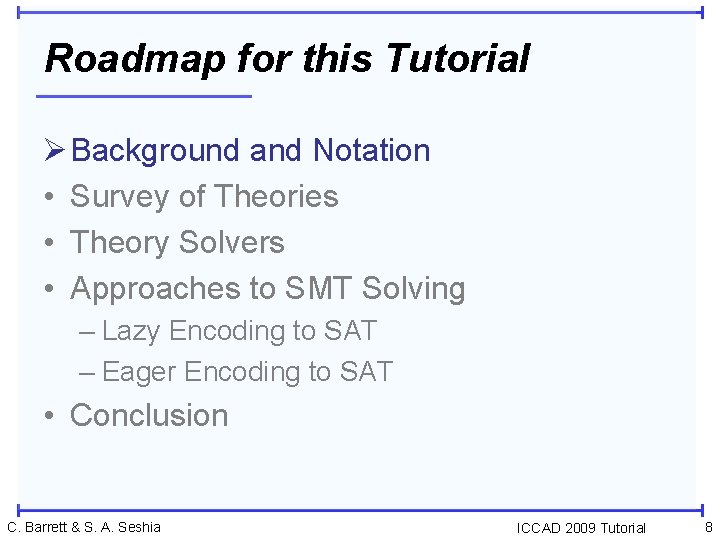 Roadmap for this Tutorial

➢ Background and Notation
• Survey of Theories
• Theory Solvers
• Approaches to SMT Solving
– Lazy Encoding to SAT
– Eager Encoding to SAT
• Conclusion

C. Barrett & S. A. Seshia

ICCAD 2009 Tutorial

8